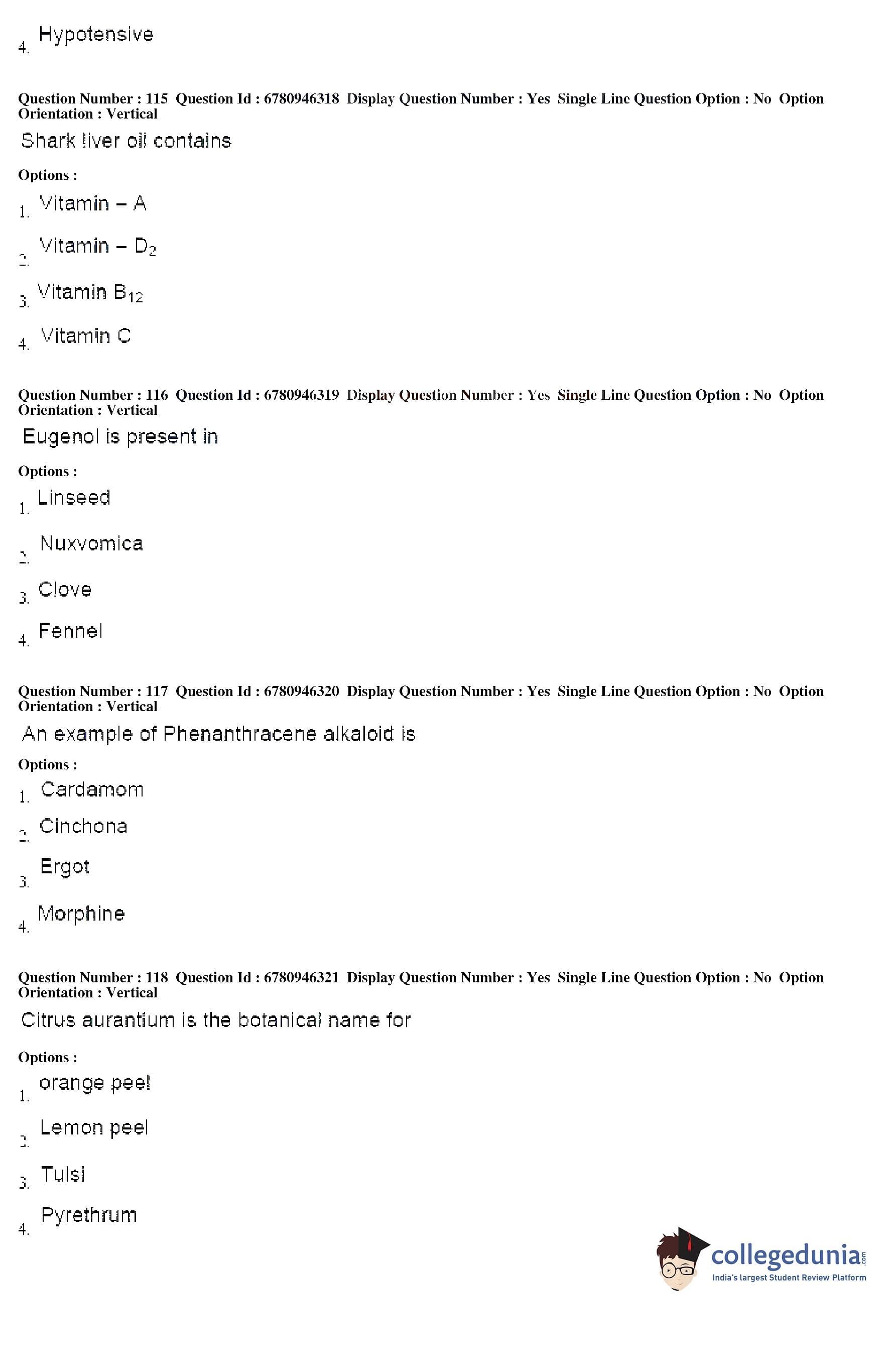 4. Hypotensive

Question Number : 115 Question Id : 6780946318 Display Question Number : Yes Single Line Question Option : No Option Orientation : Vertical

Shark liver oil contains

Options :

1. Vitamin – A

2. Vitamin – $D_2$

3. Vitamin $B_{12}$

4. Vitamin C

Question Number : 116 Question Id : 6780946319 Display Question Number : Yes Single Line Question Option : No Option Orientation : Vertical

Eugenol is present in

Options :

1. Linseed

2. Nuxvomica

3. Clove

4. Fennel

Question Number : 117 Question Id : 6780946320 Display Question Number : Yes Single Line Question Option : No Option Orientation : Vertical

An example of Phenanthracene alkaloid is

Options :

1. Cardamom

2. Cinchona

3. Ergot

4. Morphine

Question Number : 118 Question Id : 6780946321 Display Question Number : Yes Single Line Question Option : No Option Orientation : Vertical

Citrus aurantium is the botanical name for

Options :

1. orange peel

2. Lemon peel

3. Tulsi

4. Pyrethrum

collegedunia.com
India's largest Student Review Platform